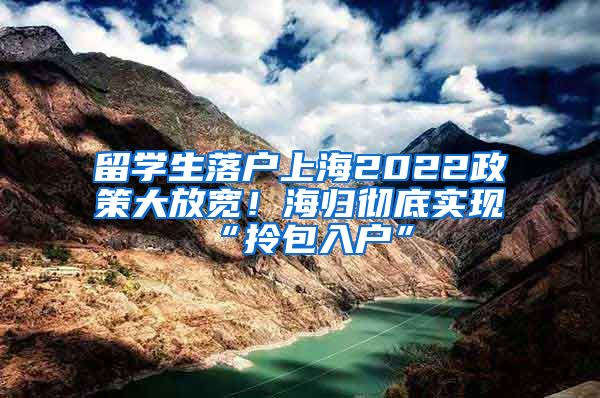 留学生落户上海2022政策大放宽！海归彻底实现“拎包入户”